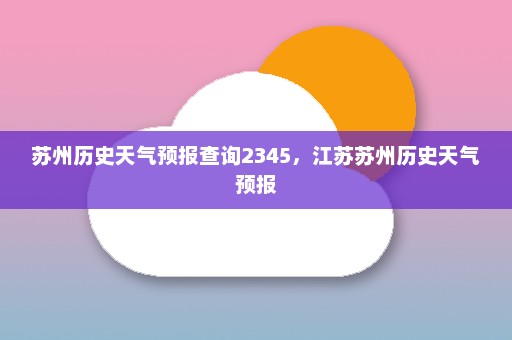 苏州历史天气预报查询2345，江苏苏州历史天气预报